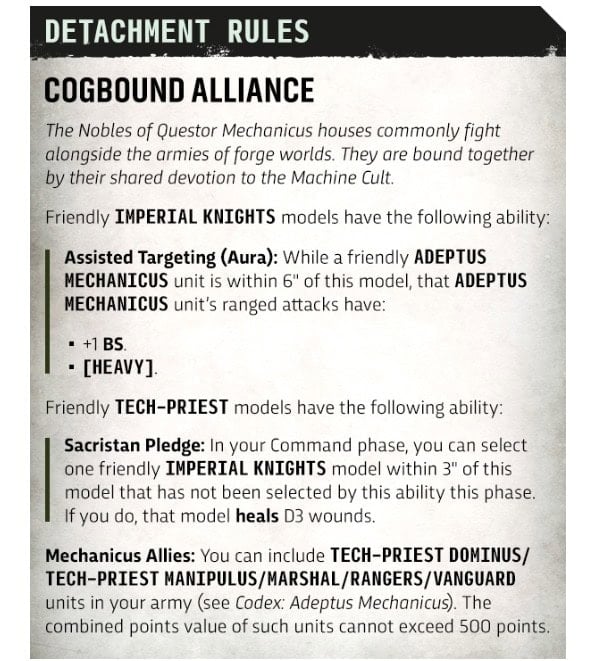 DETACHMENT RULES

COGBOUND ALLIANCE

The Nobles of Questor Mechanicus houses commonly fight alongside the armies of forge worlds. They are bound together by their shared devotion to the Machine Cult.

Friendly IMPERIAL KNIGHTS models have the following ability:

Assisted Targeting (Aura): While a friendly ADEPTUS MECHANICUS unit is within 6" of this model, that ADEPTUS MECHANICUS unit's ranged attacks have:

▪ +1 BS.
▪ [HEAVY].

Friendly TECH-PRIEST models have the following ability:

Sacristan Pledge: In your Command phase, you can select one friendly IMPERIAL KNIGHTS model within 3" of this model that has not been selected by this ability this phase. If you do, that model heals D3 wounds.

Mechanicus Allies: You can include TECH-PRIEST DOMINUS/ TECH-PRIEST MANIPULUS/MARSHAL/RANGERS/VANGUARD units in your army (see Codex: Adeptus Mechanicus). The combined points value of such units cannot exceed 500 points.